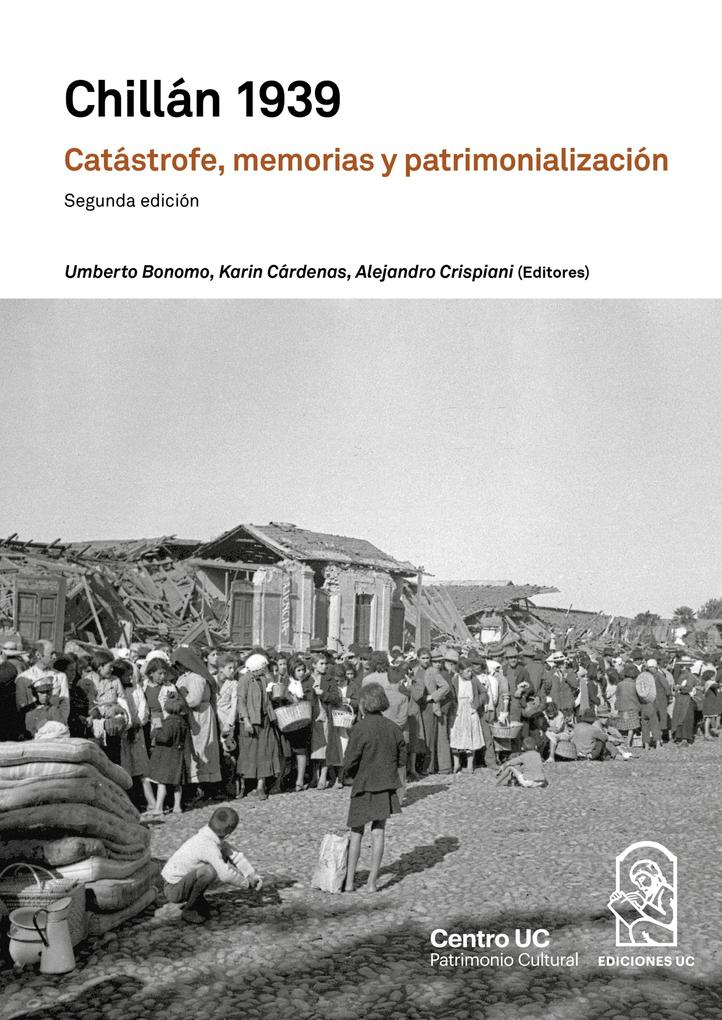 Chillán 1939

Catástrofe, memorias y patrimonialización

Segunda edición

Umberto Bonomo, Karin Cárdenas, Alejandro Crispiani (Editores)

Centro UC
Patrimonio Cultural

EDICIONES UC